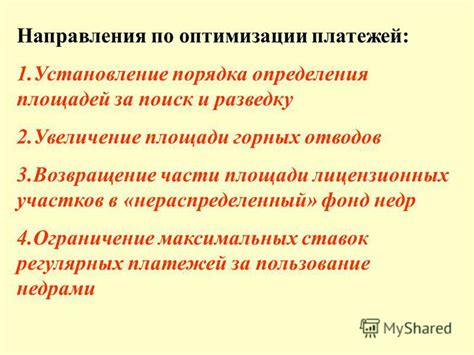 Направления по оптимизации платежей:

1.Установление порядка определения площадей за поиск и разведку

2.Увеличение площади горных отводов

3.Возвращение части площади лицензионных участков в «нераспределенный» фонд недр

4.Ограничение максимальных ставок регулярных платежей за пользование недрами

MyShared